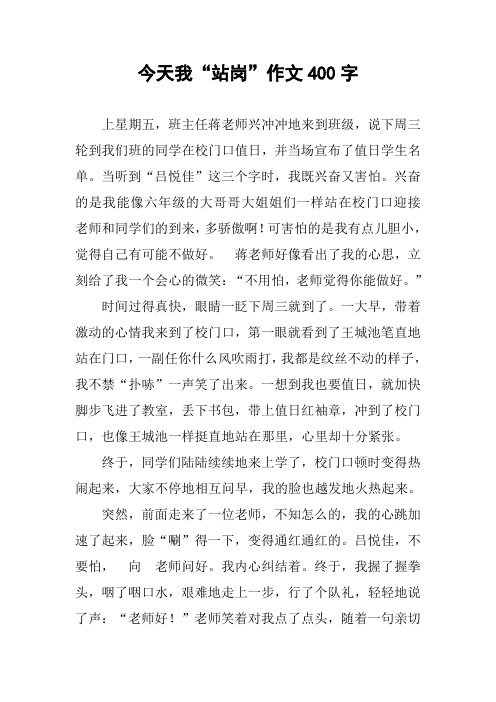 今天我“站岗”作文400字

上星期五，班主任蒋老师兴冲冲地来到班级，说下周三轮到我们班的同学在校门口值日，并当场宣布了值日学生名单。当听到“吕悦佳”这三个字时，我既兴奋又害怕。兴奋的是我能像六年级的大哥哥大姐姐们一样站在校门口迎接老师和同学们的到来，多骄傲啊！可害怕的是我有点儿胆小，觉得自己有可能不做好。　蒋老师好像看出了我的心思，立刻给了我一个会心的微笑：“不用怕，老师觉得你能做好。”

时间过得真快，眼睛一眨下周三就到了。一大早，带着激动的心情我来到了校门口，第一眼就看到了王城池笔直地站在门口，一副任你什么风吹雨打，我都是纹丝不动的样子，我不禁“扑哧”一声笑了出来。一想到我也要值日，就加快脚步飞进了教室，丢下书包，带上值日红袖章，冲到了校门口，也像王城池一样挺直地站在那里，心里却十分紧张。

终于，同学们陆陆续续地来上学了，校门口顿时变得热闹起来，大家不停地相互问早，我的脸也越发地火热起来。

突然，前面走来了一位老师，不知怎么的，我的心跳加速了起来，脸“唰”得一下，变得通红通红的。吕悦佳，不要怕，　向　老师问好。我内心纠结着。终于，我握了握拳头，咽了咽口水，艰难地走上一步，行了个队礼，轻轻地说了声：“老师好！”老师笑着对我点了点头，随着一句亲切